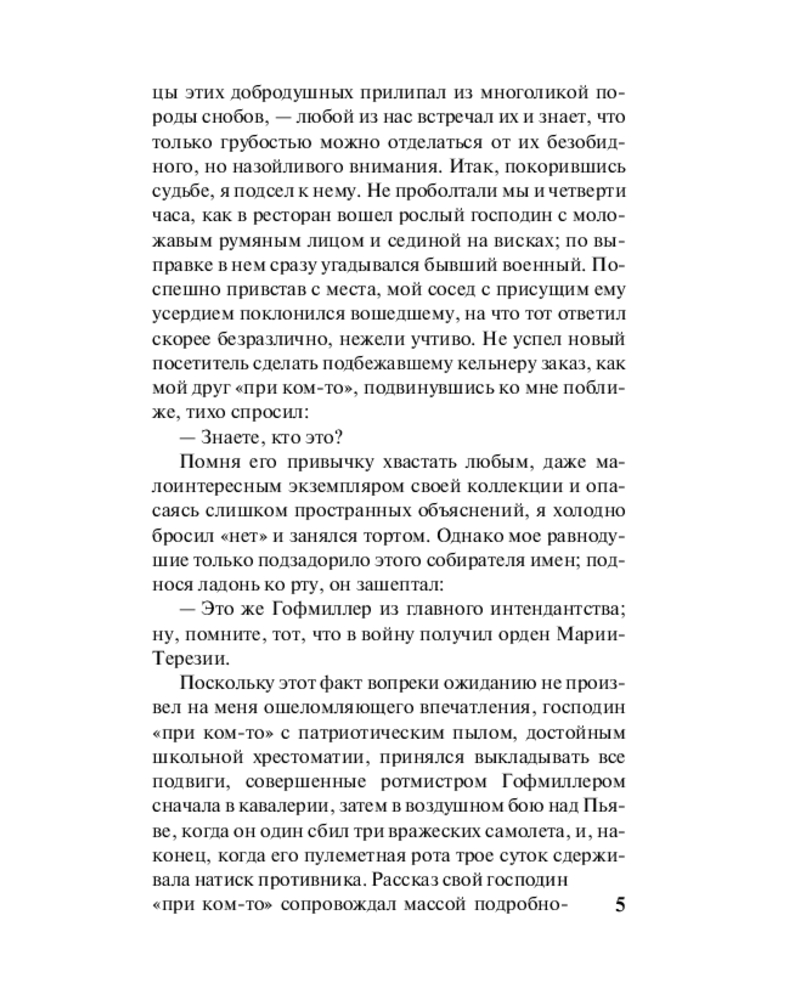 цы этих добродушных прилипал из многоликой породы снобов, — любой из нас встречал их и знает, что только грубостью можно отделаться от их безобидного, но назойливого внимания. Итак, покорившись судьбе, я подсел к нему. Не проболтали мы и четверти часа, как в ресторан вошел рослый господин с моложавым румяным лицом и сединой на висках; по выправке в нем сразу угадывался бывший военный. Поспешно привстав с места, мой сосед с присущим ему усердием поклонился вошедшему, на что тот ответил скорее безразлично, нежели учтиво. Не успел новый посетитель сделать подбежавшему кельнеру заказ, как мой друг «при ком-то», подвинувшись ко мне поближе, тихо спросил:

— Знаете, кто это?

Помня его привычку хвастать любым, даже малоинтересным экземпляром своей коллекции и опасаясь слишком пространных объяснений, я холодно бросил «нет» и занялся тортом. Однако мое равнодушие только подзадорило этого собирателя имен; поднося ладонь ко рту, он зашептал:

— Это же Гофмиллер из главного интендантства; ну, помните, тот, что в войну получил орден Марии-Терезии.

Поскольку этот факт вопреки ожиданию не произвел на меня ошеломляющего впечатления, господин «при ком-то» с патриотическим пылом, достойным школьной хрестоматии, принялся выкладывать все подвиги, совершенные ротмистром Гофмиллером сначала в кавалерии, затем в воздушном бою над Пьяве, когда он один сбил три вражеских самолета, и, наконец, когда его пулеметная рота трое суток сдерживала натиск противника. Рассказ свой господин «при ком-то» сопровождал массой подробно-

5